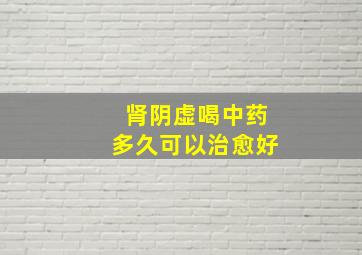 肾阴虚喝中药
多久可以治愈好